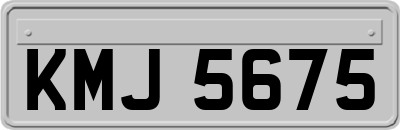 KMJ 5675